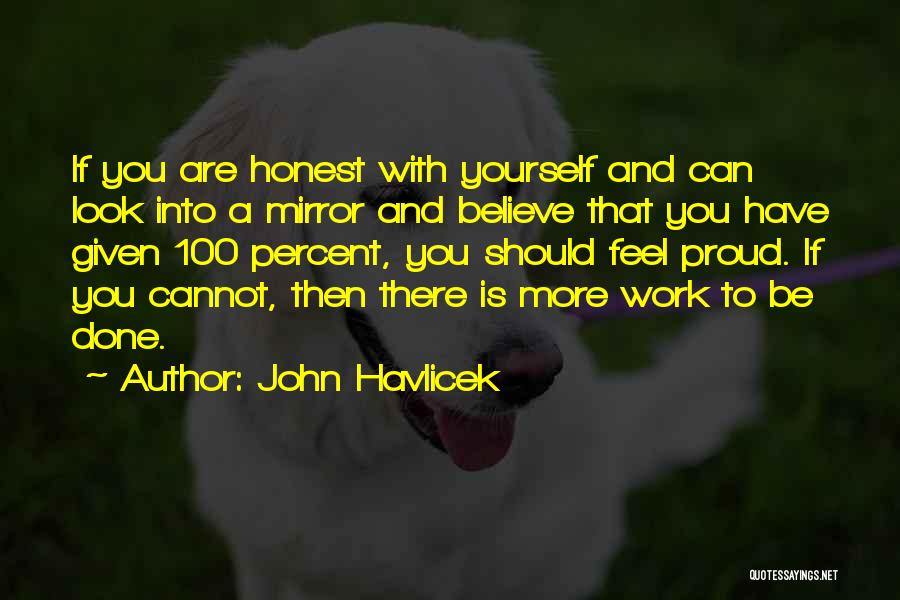 If you are honest with yourself and can look into a mirror and believe that you have given 100 percent, you should feel proud. If you cannot, then there is more work to be done.

~ Author: John Havlicek

QUOTESSAYINGS.NET